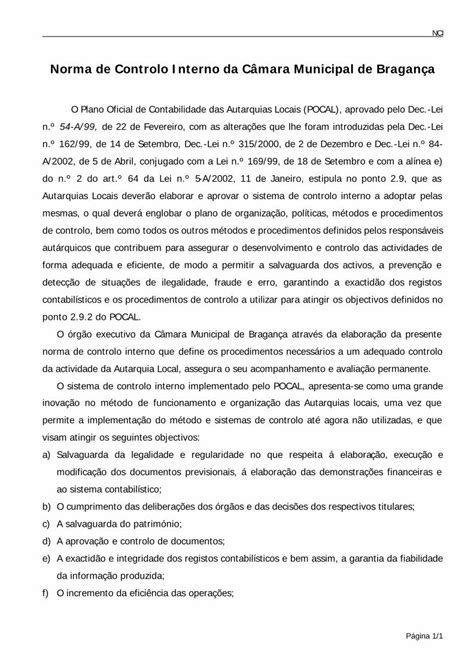 NCI

Norma de Controlo Interno da Câmara Municipal de Bragança

O Plano Oficial de Contabilidade das Autarquias Locais (POCAL), aprovado pelo Dec.-Lei n.º 54-A/99, de 22 de Fevereiro, com as alterações que lhe foram introduzidas pela Dec.-Lei n.º 162/99, de 14 de Setembro, Dec.-Lei n.º 315/2000, de 2 de Dezembro e Dec.-Lei n.º 84-A/2002, de 5 de Abril, conjugado com a Lei n.º 169/99, de 18 de Setembro e com a alínea e) do n.º 2 do art.º 64 da Lei n.º 5-A/2002, 11 de Janeiro, estipula no ponto 2.9, que as Autarquias Locais deverão elaborar e aprovar o sistema de controlo interno a adoptar pelas mesmas, o qual deverá englobar o plano de organização, políticas, métodos e procedimentos de controlo, bem como todos os outros métodos e procedimentos definidos pelos responsáveis autárquicos que contribuem para assegurar o desenvolvimento e controlo das actividades de forma adequada e eficiente, de modo a permitir a salvaguarda dos activos, a prevenção e detecção de situações de ilegalidade, fraude e erro, garantindo a exactidão dos registos contabilísticos e os procedimentos de controlo a utilizar para atingir os objectivos definidos no ponto 2.9.2 do POCAL.

O órgão executivo da Câmara Municipal de Bragança através da elaboração da presente norma de controlo interno que define os procedimentos necessários a um adequado controlo da actividade da Autarquia Local, assegura o seu acompanhamento e avaliação permanente.

O sistema de controlo interno implementado pelo POCAL, apresenta-se como uma grande inovação no método de funcionamento e organização das Autarquias locais, uma vez que permite a implementação do método e sistemas de controlo até agora não utilizadas, e que visam atingir os seguintes objectivos:

a) Salvaguarda da legalidade e regularidade no que respeita á elaboração, execução e modificação dos documentos previsionais, á elaboração das demonstrações financeiras e ao sistema contabilístico;

b) O cumprimento das deliberações dos órgãos e das decisões dos respectivos titulares;

c) A salvaguarda do património;

d) A aprovação e controlo de documentos;

e) A exactidão e integridade dos registos contabilísticos e bem assim, a garantia da fiabilidade da informação produzida;

f) O incremento da eficiência das operações;

Página 1/1